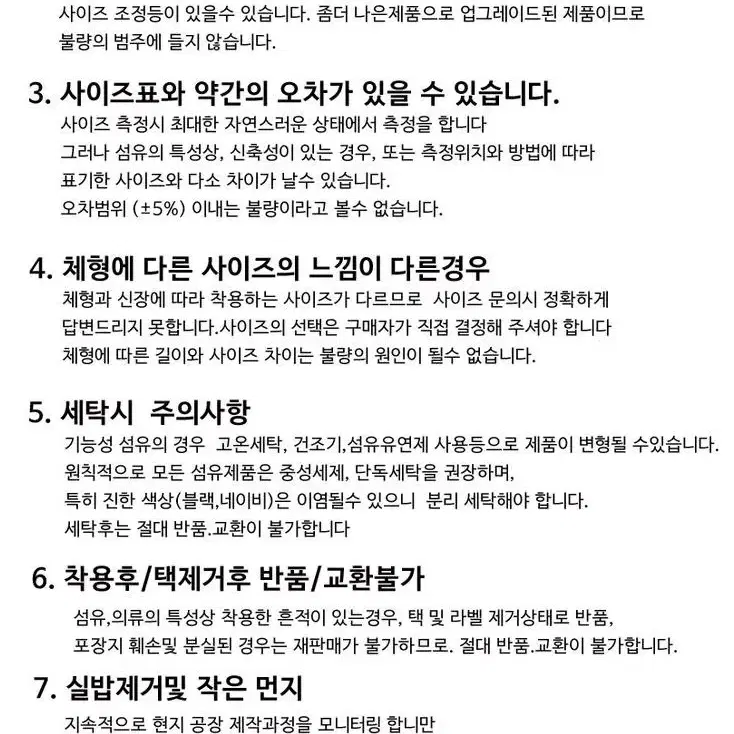 사이즈 조정등이 있을수 있습니다. 좀더 나은제품으로 업그레이드된 제품이므로 불량의 범주에 들지 않습니다.

3. 사이즈표와 약간의 오차가 있을 수 있습니다.
사이즈 측정시 최대한 자연스러운 상태에서 측정을 합니다
그러나 섬유의 특성상, 신축성이 있는 경우, 또는 측정위치와 방법에 따라
표기한 사이즈와 다소 차이가 날수 있습니다.
오차범위 (±5%) 이내는 불량이라고 볼수 없습니다.

4. 체형에 다른 사이즈의 느낌이 다른경우
체형과 신장에 따라 착용하는 사이즈가 다르므로 사이즈 문의시 정확하게
답변드리지 못합니다.사이즈의 선택은 구매자가 직접 결정해 주셔야 합니다
체형에 따른 길이와 사이즈 차이는 불량의 원인이 될수 없습니다.

5. 세탁시 주의사항
기능성 섬유의 경우 고온세탁, 건조기,섬유유연제 사용등으로 제품이 변형될 수있습니다.
원칙적으로 모든 섬유제품은 중성세제, 단독세탁을 권장하며,
특히 진한 색상(블랙,네이비)은 이염될수 있으니 분리 세탁해야 합니다.
세탁후는 절대 반품.교환이 불가합니다

6. 착용후/택제거후 반품/교환불가
섬유,의류의 특성상 착용한 흔적이 있는경우, 택 및 라벨 제거상태로 반품,
포장지 훼손및 분실된 경우는 재판매가 불가하므로. 절대 반품.교환이 불가합니다.

7. 실밥제거및 작은 먼지
지속적으로 현지 공장 제작과정을 모니터링 합니만